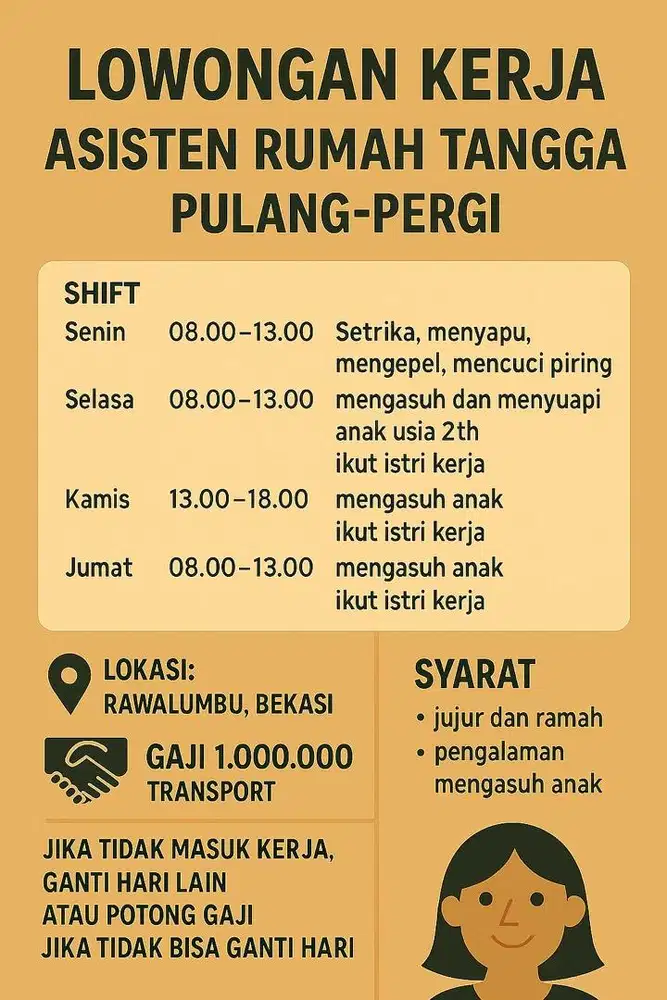 LOWONGAN KERJA
ASISTEN RUMAH TANGGA
PULANG-PERGI

SHIFT

| | | |
|---|---|---|
| Senin | 08.00–13.00 | Setrika, menyapu, mengepel, mencuci piring |
| Selasa | 08.00–13.00 | mengasuh dan menyuapi anak usia 2th ikut istri kerja |
| Kamis | 13.00–18.00 | mengasuh anak ikut istri kerja |
| Jumat | 08.00–13.00 | mengasuh anak ikut istri kerja |

LOKASI:
RAWALUMBU, BEKASI

GAJI 1.000.000
TRANSPORT

JIKA TIDAK MASUK KERJA, GANTI HARI LAIN ATAU POTONG GAJI JIKA TIDAK BISA GANTI HARI

SYARAT
• jujur dan ramah
• pengalaman mengasuh anak